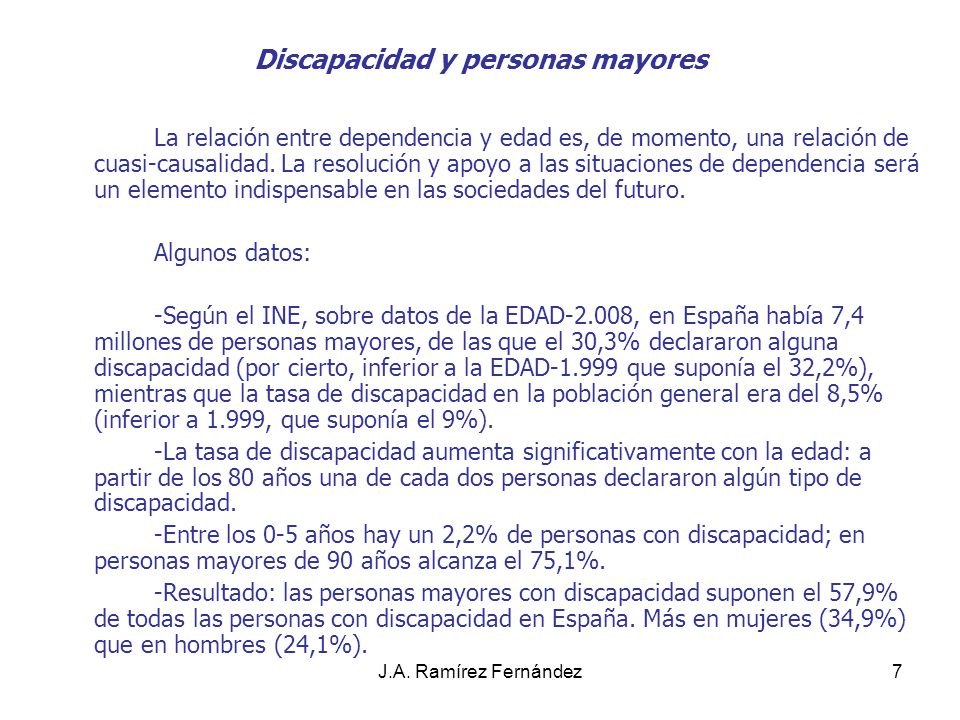 Discapacidad y personas mayores

La relación entre dependencia y edad es, de momento, una relación de cuasi-causalidad. La resolución y apoyo a las situaciones de dependencia será un elemento indispensable en las sociedades del futuro.

Algunos datos:

-Según el INE, sobre datos de la EDAD-2.008, en España había 7,4 millones de personas mayores, de las que el 30,3% declararon alguna discapacidad (por cierto, inferior a la EDAD-1.999 que suponía el 32,2%), mientras que la tasa de discapacidad en la población general era del 8,5% (inferior a 1.999, que suponía el 9%).

-La tasa de discapacidad aumenta significativamente con la edad: a partir de los 80 años una de cada dos personas declararon algún tipo de discapacidad.

-Entre los 0-5 años hay un 2,2% de personas con discapacidad; en personas mayores de 90 años alcanza el 75,1%.

-Resultado: las personas mayores con discapacidad suponen el 57,9% de todas las personas con discapacidad en España. Más en mujeres (34,9%) que en hombres (24,1%).

J.A. Ramírez Fernández

7